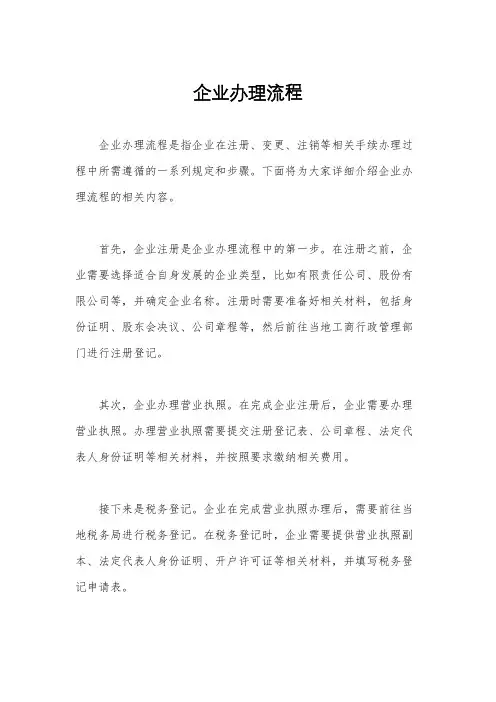 企业办理流程

企业办理流程是指企业在注册、变更、注销等相关手续办理过程中所需遵循的一系列规定和步骤。下面将为大家详细介绍企业办理流程的相关内容。

首先，企业注册是企业办理流程中的第一步。在注册之前，企业需要选择适合自身发展的企业类型，比如有限责任公司、股份有限公司等，并确定企业名称。注册时需要准备好相关材料，包括身份证明、股东会决议、公司章程等，然后前往当地工商行政管理部门进行注册登记。

其次，企业办理营业执照。在完成企业注册后，企业需要办理营业执照。办理营业执照需要提交注册登记表、公司章程、法定代表人身份证明等相关材料，并按照要求缴纳相关费用。

接下来是税务登记。企业在完成营业执照办理后，需要前往当地税务局进行税务登记。在税务登记时，企业需要提供营业执照副本、法定代表人身份证明、开户许可证等相关材料，并填写税务登记申请表。